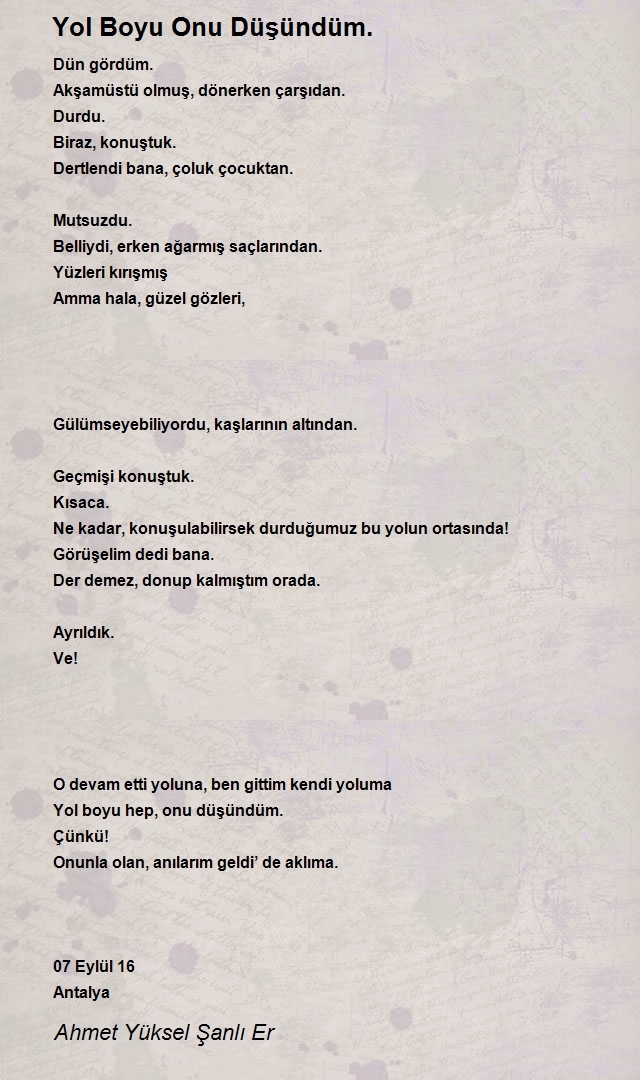 Yol Boyu Onu Düşündüm.

Dün gördüm.
Akşamüstü olmuş, dönerken çarşıdan.
Durdu.
Biraz, konuştuk.
Dertlendi bana, çoluk çocuktan.

Mutsuzdu.
Belliydi, erken ağarmış saçlarından.
Yüzleri kırışmış
Amma hala, güzel gözleri,

Gülümseyebiliyordu, kaşlarının altından.

Geçmişi konuştuk.
Kısaca.
Ne kadar, konuşulabilirsek durduğumuz bu yolun ortasında!
Görüşelim dedi bana.
Der demez, donup kalmıştım orada.

Ayrıldık.
Ve!

O devam etti yoluna, ben gittim kendi yoluma
Yol boyu hep, onu düşündüm.
Çünkü!
Onunla olan, anılarım geldi' de aklıma.

07 Eylül 16
Antalya

Ahmet Yüksel Şanlı Er